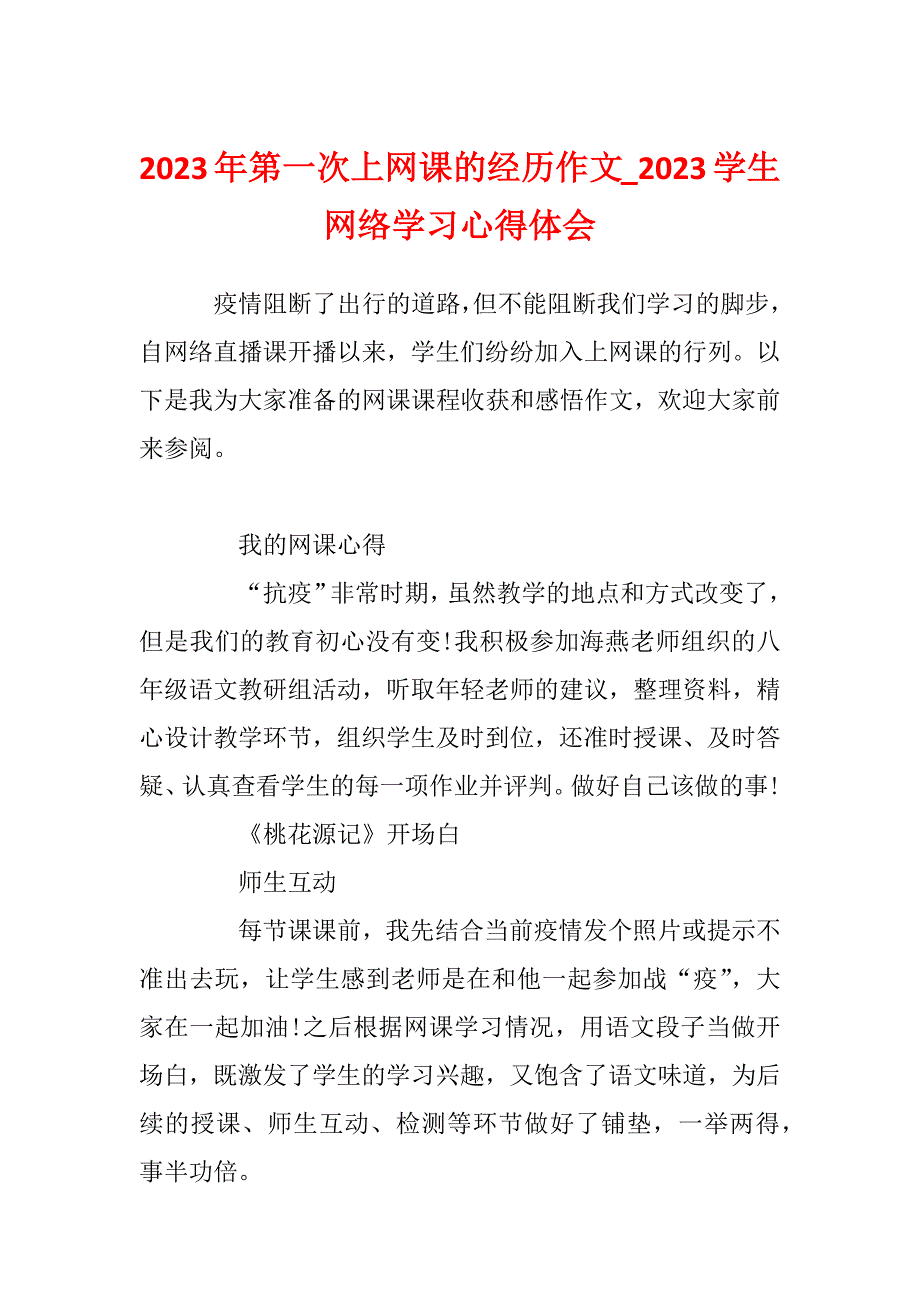 2023年第一次上网课的经历作文_2023学生网络学习心得体会

疫情阻断了出行的道路,但不能阻断我们学习的脚步，自网络直播课开播以来，学生们纷纷加入上网课的行列。以下是我为大家准备的网课课程收获和感悟作文，欢迎大家前来参阅。

我的网课心得

“抗疫”非常时期，虽然教学的地点和方式改变了，但是我们的教育初心没有变!我积极参加海燕老师组织的八年级语文教研组活动，听取年轻老师的建议，整理资料，精心设计教学环节，组织学生及时到位，还准时授课、及时答疑、认真查看学生的每一项作业并评判。做好自己该做的事!

《桃花源记》开场白

师生互动

每节课课前，我先结合当前疫情发个照片或提示不准出去玩，让学生感到老师是在和他一起参加战“疫”，大家在一起加油!之后根据网课学习情况，用语文段子当做开场白，既激发了学生的学习兴趣，又饱含了语文味道，为后续的授课、师生互动、检测等环节做好了铺垫，一举两得，事半功倍。